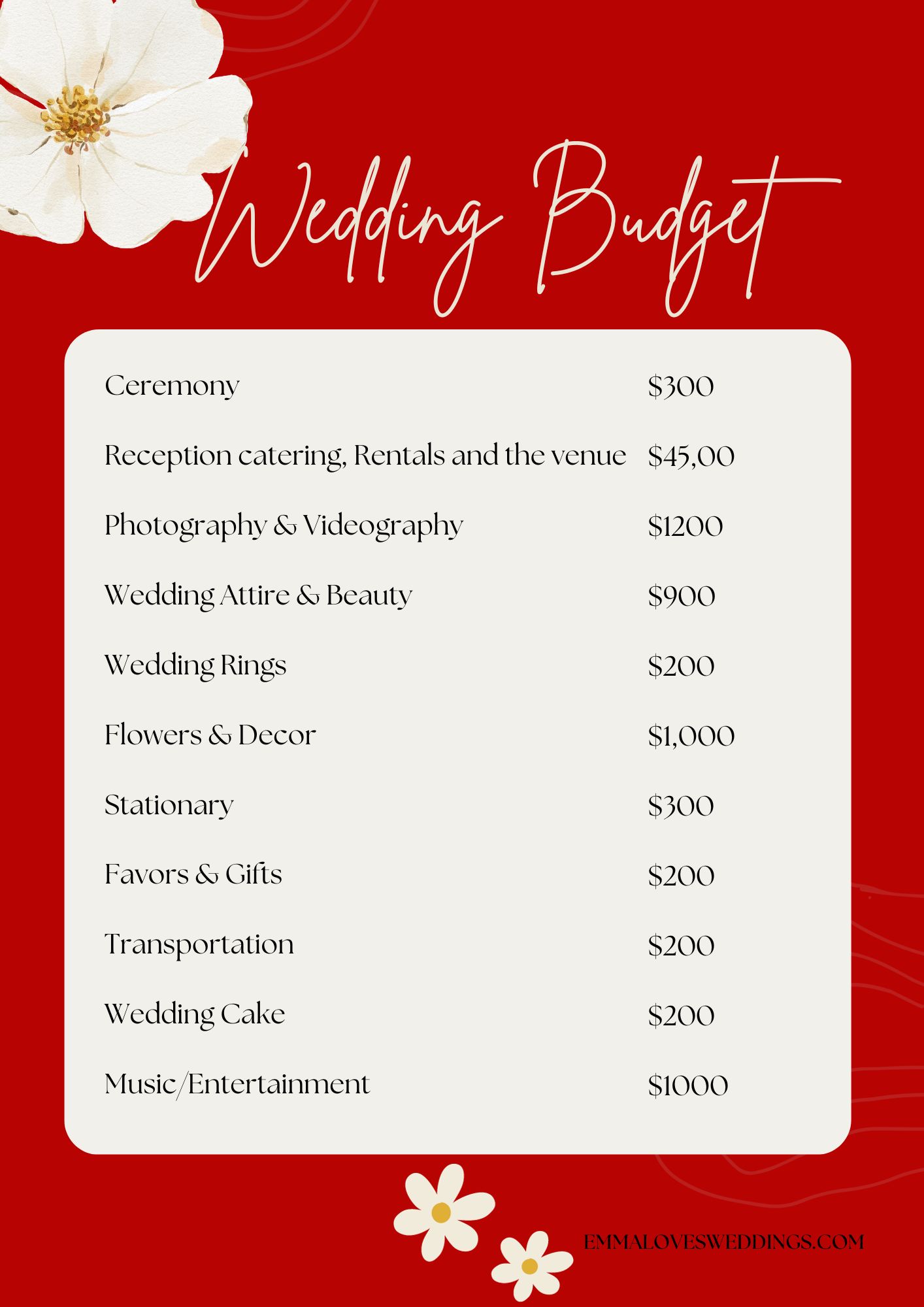 Wedding Budget

| | |
|---|---|
| Ceremony | \$300 |
| Reception catering, Rentals and the venue | \$45,00 |
| Photography & Videography | \$1200 |
| Wedding Attire & Beauty | \$900 |
| Wedding Rings | \$200 |
| Flowers & Decor | \$1,000 |
| Stationary | \$300 |
| Favors & Gifts | \$200 |
| Transportation | \$200 |
| Wedding Cake | \$200 |
| Music/Entertainment | \$1000 |

EMMALOVESWEDDINGS.COM